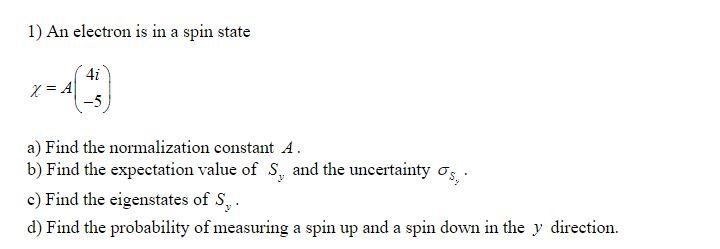 1) An electron is in a spin state

$\chi = A\begin{pmatrix} 4i \\ -5 \end{pmatrix}$

a) Find the normalization constant $A$.
b) Find the expectation value of $S_y$ and the uncertainty $\sigma_{S_y}$.
c) Find the eigenstates of $S_y$.
d) Find the probability of measuring a spin up and a spin down in the $y$ direction.